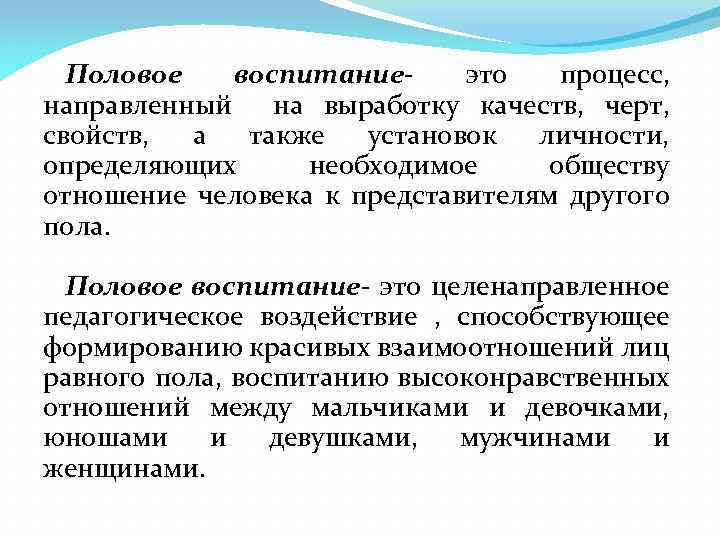 Половое воспитание- это процесс, направленный на выработку качеств, черт, свойств, а также установок личности, определяющих необходимое обществу отношение человека к представителям другого пола.

Половое воспитание- это целенаправленное педагогическое воздействие , способствующее формированию красивых взаимоотношений лиц равного пола, воспитанию высоконравственных отношений между мальчиками и девочками, юношами и девушками, мужчинами и женщинами.